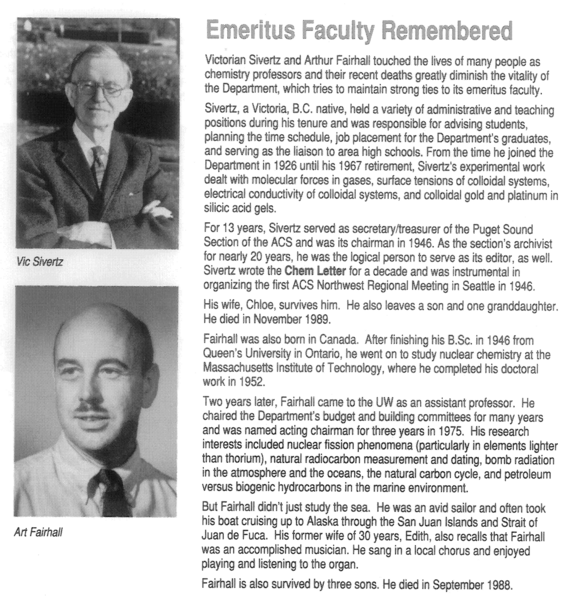 Vic Sivertz

Art Fairhall

Emeritus Faculty Remembered

Victorian Sivertz and Arthur Fairhall touched the lives of many people as chemistry professors and their recent deaths greatly diminish the vitality of the Department, which tries to maintain strong ties to its emeritus faculty.

Sivertz, a Victoria, B.C. native, held a variety of administrative and teaching positions during his tenure and was responsible for advising students, planning the time schedule, job placement for the Department's graduates, and serving as the liaison to area high schools. From the time he joined the Department in 1926 until his 1967 retirement, Sivertz's experimental work dealt with molecular forces in gases, surface tensions of colloidal systems, electrical conductivity of colloidal systems, and colloidal gold and platinum in silicic acid gels.

For 13 years, Sivertz served as secretary/treasurer of the Puget Sound Section of the ACS and was its chairman in 1946. As the section's archivist for nearly 20 years, he was the logical person to serve as its editor, as well. Sivertz wrote the Chem Letter for a decade and was instrumental in organizing the first ACS Northwest Regional Meeting in Seattle in 1946.

His wife, Chloe, survives him. He also leaves a son and one granddaughter. He died in November 1989.

Fairhall was also born in Canada. After finishing his B.Sc. in 1946 from Queen's University in Ontario, he went on to study nuclear chemistry at the Massachusetts Institute of Technology, where he completed his doctoral work in 1952.

Two years later, Fairhall came to the UW as an assistant professor. He chaired the Department's budget and building committees for many years and was named acting chairman for three years in 1975. His research interests included nuclear fission phenomena (particularly in elements lighter than thorium), natural radiocarbon measurement and dating, bomb radiation in the atmosphere and the oceans, the natural carbon cycle, and petroleum versus biogenic hydrocarbons in the marine environment.

But Fairhall didn't just study the sea. He was an avid sailor and often took his boat cruising up to Alaska through the San Juan Islands and Strait of Juan de Fuca. His former wife of 30 years, Edith, also recalls that Fairhall was an accomplished musician. He sang in a local chorus and enjoyed playing and listening to the organ.

Fairhall is also survived by three sons. He died in September 1988.